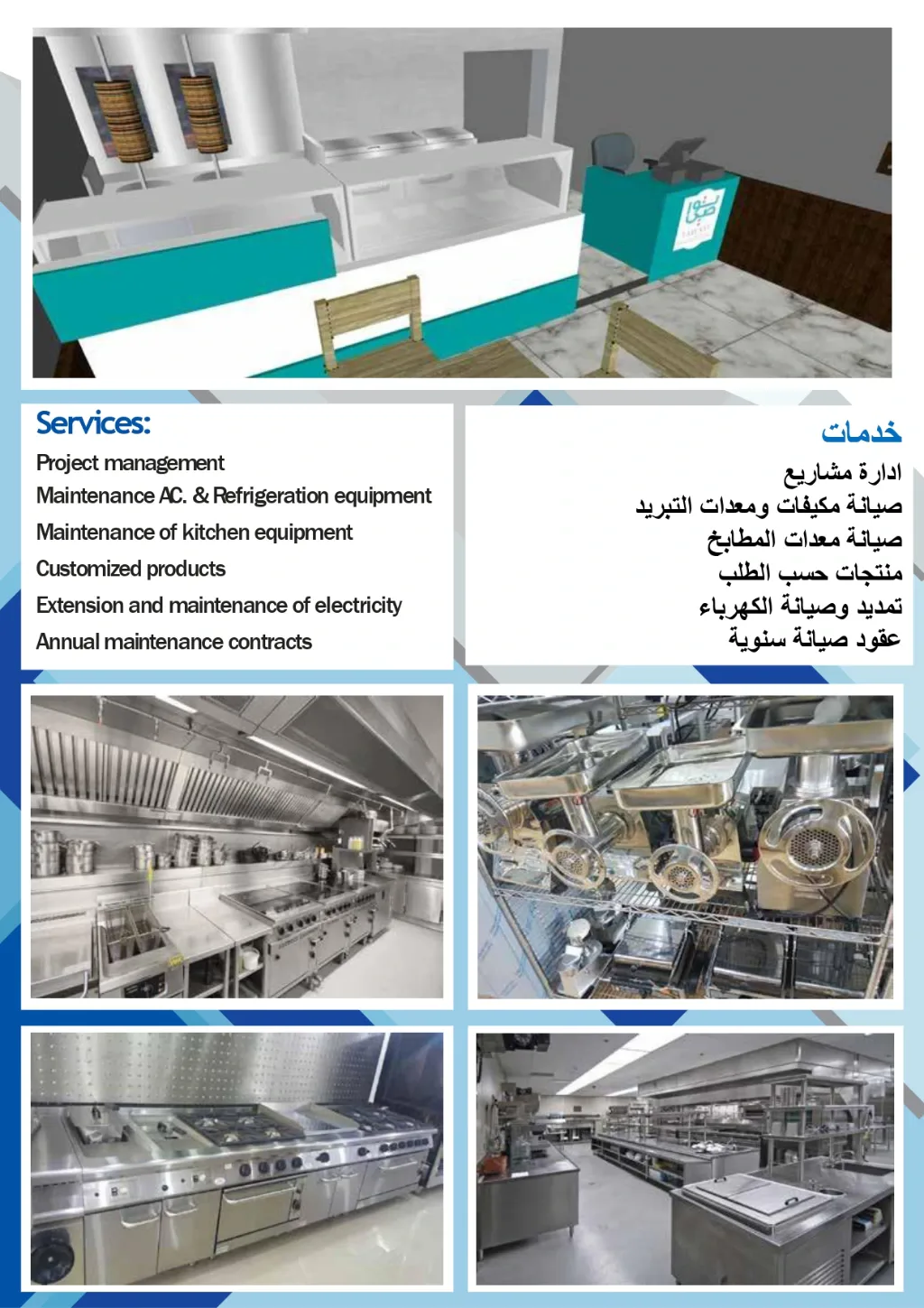 Services:

Project management
Maintenance AC. & Refrigeration equipment
Maintenance of kitchen equipment
Customized products
Extension and maintenance of electricity
Annual maintenance contracts

خدمات

ادارة مشاريع
صيانة مكيفات ومعدات التبريد
صيانة معدات المطابخ
منتجات حسب الطلب
تمديد وصيانة الكهرباء
عقود صيانة سنوية